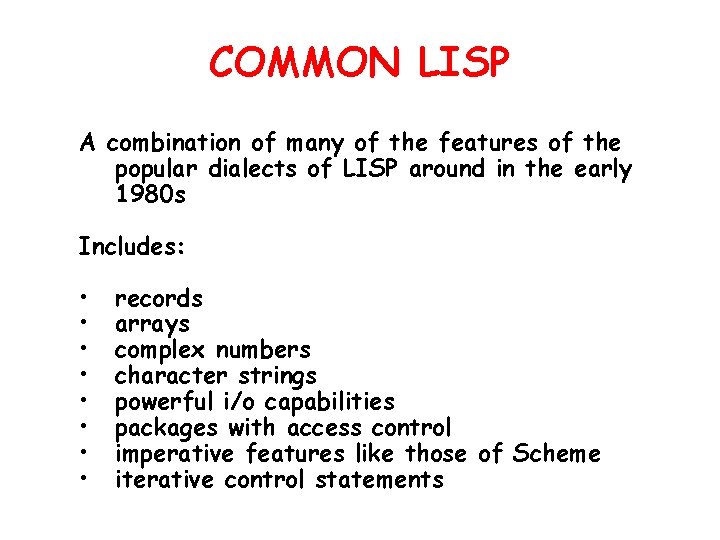 COMMON LISP

A combination of many of the features of the popular dialects of LISP around in the early 1980s

Includes:

• records
• arrays
• complex numbers
• character strings
• powerful i/o capabilities
• packages with access control
• imperative features like those of Scheme
• iterative control statements